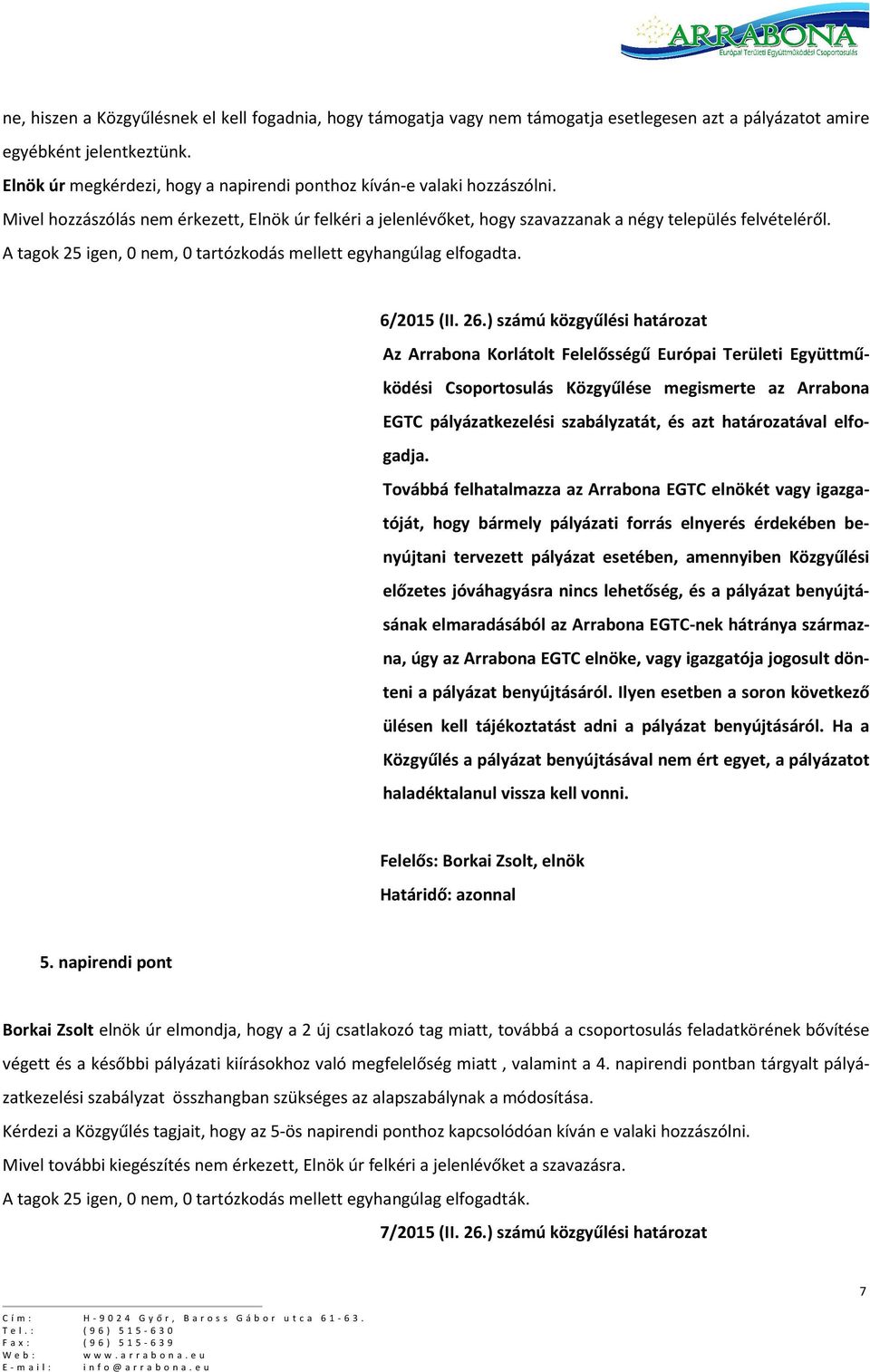 ARRABONA
Európai Területi Együttműködési Csoportosulás

ne, hiszen a Közgyűlésnek el kell fogadnia, hogy támogatja vagy nem támogatja esetlegesen azt a pályázatot amire egyébként jelentkeztünk.
Elnök úr megkérdezi, hogy a napirendi ponthoz kíván-e valaki hozzászólni.
Mivel hozzászólás nem érkezett, Elnök úr felkéri a jelenlévőket, hogy szavazzanak a négy település felvételéről.
A tagok 25 igen, 0 nem, 0 tartózkodás mellett egyhangúlag elfogadta.

6/2015 (II. 26.) számú közgyűlési határozat
Az Arrabona Korlátolt Felelősségű Európai Területi Együttműködési Csoportosulás Közgyűlése megismerte az Arrabona EGTC pályázatkezelési szabályzatát, és azt határozatával elfogadja.
Továbbá felhatalmazza az Arrabona EGTC elnökét vagy igazgatóját, hogy bármely pályázati forrás elnyerés érdekében benyújtani tervezett pályázat esetében, amennyiben Közgyűlési előzetes jóváhagyásra nincs lehetőség, és a pályázat benyújtásának elmaradásából az Arrabona EGTC-nek hátránya származna, úgy az Arrabona EGTC elnöke, vagy igazgatója jogosult dönteni a pályázat benyújtásáról. Ilyen esetben a soron következő ülésen kell tájékoztatást adni a pályázat benyújtásáról. Ha a Közgyűlés a pályázat benyújtásával nem ért egyet, a pályázatot haladéktalanul vissza kell vonni.

Felelős: Borkai Zsolt, elnök
Határidő: azonnal

5. napirendi pont

Borkai Zsolt elnök úr elmondja, hogy a 2 új csatlakozó tag miatt, továbbá a csoportosulás feladatkörének bővítése végett és a későbbi pályázati kiírásokhoz való megfelelőség miatt , valamint a 4. napirendi pontban tárgyalt pályázatkezelési szabályzat összhangban szükséges az alapszabálynak a módosítása.
Kérdezi a Közgyűlés tagjait, hogy az 5-ös napirendi ponthoz kapcsolódóan kíván e valaki hozzászólni.
Mivel további kiegészítés nem érkezett, Elnök úr felkéri a jelenlévőket a szavazásra.
A tagok 25 igen, 0 nem, 0 tartózkodás mellett egyhangúlag elfogadták.
7/2015 (II. 26.) számú közgyűlési határozat

7

Cím: H-9024 Győr, Baross Gábor utca 61-63.
Tel.: (96) 515-630
Fax: (96) 515-639
Web: www.arrabona.eu
E-mail: info@arrabona.eu